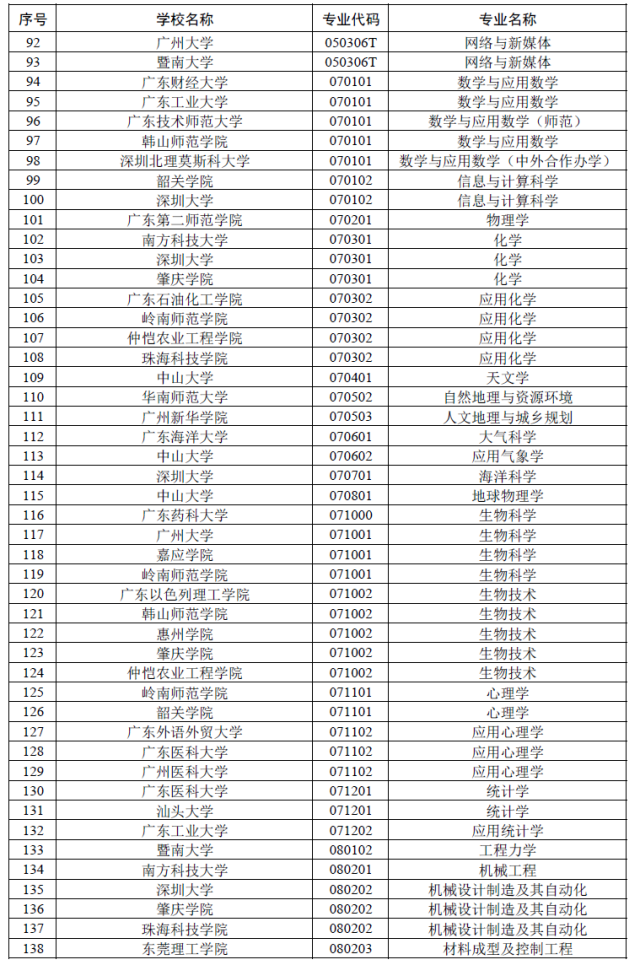 | 序号 | 学校名称 | 专业代码 | 专业名称 |
|---|---|---|---|
| 92 | 广州大学 | 050306T | 网络与新媒体 |
| 93 | 暨南大学 | 050306T | 网络与新媒体 |
| 94 | 广东财经大学 | 070101 | 数学与应用数学 |
| 95 | 广东工业大学 | 070101 | 数学与应用数学 |
| 96 | 广东技术师范大学 | 070101 | 数学与应用数学（师范） |
| 97 | 韩山师范学院 | 070101 | 数学与应用数学 |
| 98 | 深圳北理莫斯科大学 | 070101 | 数学与应用数学（中外合作办学） |
| 99 | 韶关学院 | 070102 | 信息与计算科学 |
| 100 | 深圳大学 | 070102 | 信息与计算科学 |
| 101 | 广东第二师范学院 | 070201 | 物理学 |
| 102 | 南方科技大学 | 070301 | 化学 |
| 103 | 深圳大学 | 070301 | 化学 |
| 104 | 肇庆学院 | 070301 | 化学 |
| 105 | 广东石油化工学院 | 070302 | 应用化学 |
| 106 | 岭南师范学院 | 070302 | 应用化学 |
| 107 | 仲恺农业工程学院 | 070302 | 应用化学 |
| 108 | 珠海科技学院 | 070302 | 应用化学 |
| 109 | 中山大学 | 070401 | 天文学 |
| 110 | 华南师范大学 | 070502 | 自然地理与资源环境 |
| 111 | 广州新华学院 | 070503 | 人文地理与城乡规划 |
| 112 | 广东海洋大学 | 070601 | 大气科学 |
| 113 | 中山大学 | 070602 | 应用气象学 |
| 114 | 深圳大学 | 070701 | 海洋科学 |
| 115 | 中山大学 | 070801 | 地球物理学 |
| 116 | 广东药科大学 | 071000 | 生物科学 |
| 117 | 广州大学 | 071001 | 生物科学 |
| 118 | 嘉应学院 | 071001 | 生物科学 |
| 119 | 岭南师范学院 | 071001 | 生物科学 |
| 120 | 广东以色列理工学院 | 071002 | 生物技术 |
| 121 | 韩山师范学院 | 071002 | 生物技术 |
| 122 | 惠州学院 | 071002 | 生物技术 |
| 123 | 肇庆学院 | 071002 | 生物技术 |
| 124 | 仲恺农业工程学院 | 071002 | 生物技术 |
| 125 | 岭南师范学院 | 071101 | 心理学 |
| 126 | 韶关学院 | 071101 | 心理学 |
| 127 | 广东外语外贸大学 | 071102 | 应用心理学 |
| 128 | 广东医科大学 | 071102 | 应用心理学 |
| 129 | 广州医科大学 | 071102 | 应用心理学 |
| 130 | 广东医科大学 | 071201 | 统计学 |
| 131 | 汕头大学 | 071201 | 统计学 |
| 132 | 广东工业大学 | 071202 | 应用统计学 |
| 133 | 暨南大学 | 080102 | 工程力学 |
| 134 | 南方科技大学 | 080201 | 机械工程 |
| 135 | 深圳大学 | 080202 | 机械设计制造及其自动化 |
| 136 | 肇庆学院 | 080202 | 机械设计制造及其自动化 |
| 137 | 珠海科技学院 | 080202 | 机械设计制造及其自动化 |
| 138 | 东莞理工学院 | 080203 | 材料成型及控制工程 |